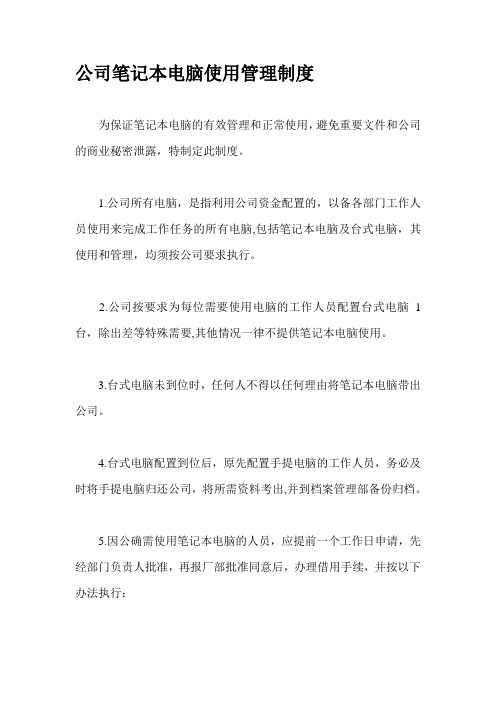 公司笔记本电脑使用管理制度

为保证笔记本电脑的有效管理和正常使用，避免重要文件和公司的商业秘密泄露，特制定此制度。

1.公司所有电脑，是指利用公司资金配置的，以备各部门工作人员使用来完成工作任务的所有电脑,包括笔记本电脑及台式电脑，其使用和管理，均须按公司要求执行。

2.公司按要求为每位需要使用电脑的工作人员配置台式电脑 1 台，除出差等特殊需要,其他情况一律不提供笔记本电脑使用。

3.台式电脑未到位时，任何人不得以任何理由将笔记本电脑带出公司。

4.台式电脑配置到位后，原先配置手提电脑的工作人员，务必及时将手提电脑归还公司，将所需资料考出,并到档案管理部备份归档。

5.因公确需使用笔记本电脑的人员，应提前一个工作日申请，先经部门负责人批准，再报厂部批准同意后，办理借用手续，并按以下办法执行：